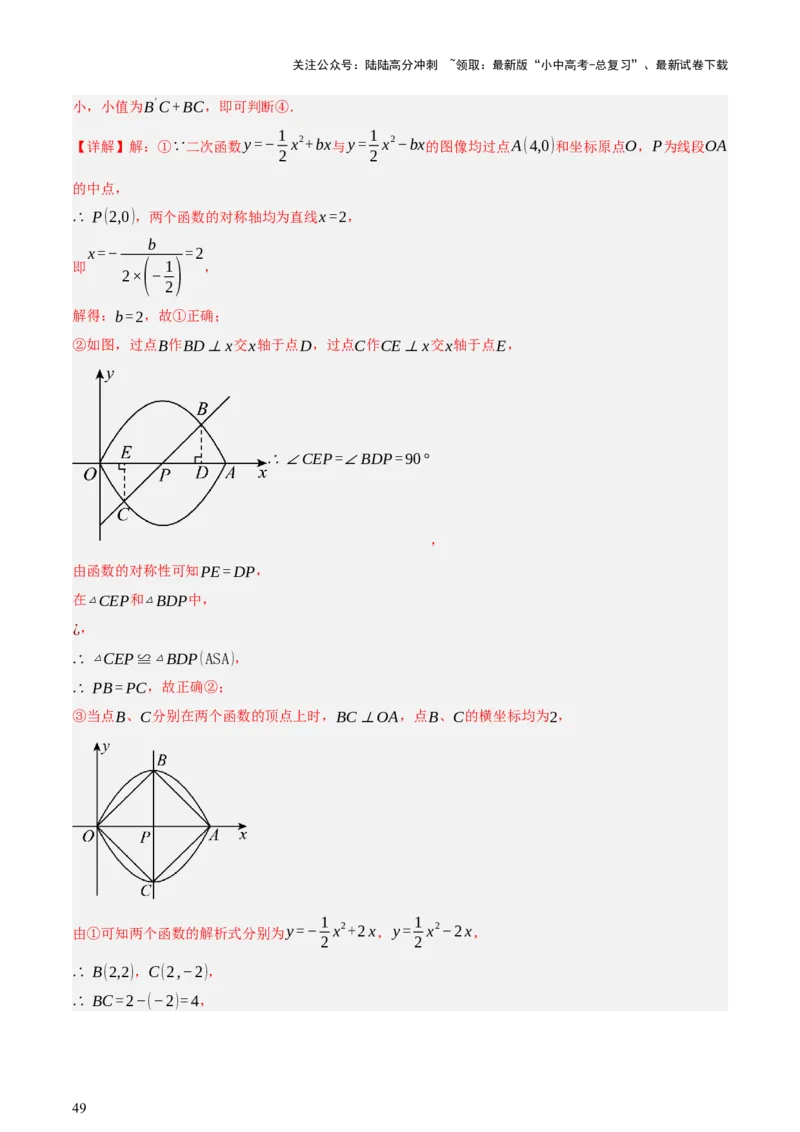 关注公众号：陆陆高分冲刺 ~领取：最新版“小中高考-总复习”、最新试卷下载

小，小值为$B'C+BC$，即可判断④.

【详解】解：①∵二次函数$y=-\frac{1}{2}x^2+bx$与$y=\frac{1}{2}x^2-bx$的图像均过点$A(4,0)$和坐标原点$O$，$P$为线段$OA$的中点，

∴ $P(2,0)$，两个函数的对称轴均为直线$x=2$，

即$x=-\frac{b}{2\times\left(-\frac{1}{2}\right)}=2$，

解得：$b=2$，故①正确；

②如图，过点$B$作$BD\perp x$交$x$轴于点$D$，过点$C$作$CE\perp x$交$x$轴于点$E$，

y
B
E
O P D A x
C

∴ $\angle CEP=\angle BDP=90°$

，

由函数的对称性可知$PE=DP$，

在$\triangle CEP$和$\triangle BDP$中，

¿，

∴ $\triangle CEP\cong\triangle BDP(\text{ASA})$，

∴ $PB=PC$，故正确②；

③当点$B$、$C$分别在两个函数的顶点上时，$BC\perp OA$，点$B$、$C$的横坐标均为2，

y
B
O P A x
C

由①可知两个函数的解析式分别为$y=-\frac{1}{2}x^2+2x$，$y=\frac{1}{2}x^2-2x$，

∴ $B(2,2)$，$C(2,-2)$，

∴ $BC=2-(-2)=4$，

49